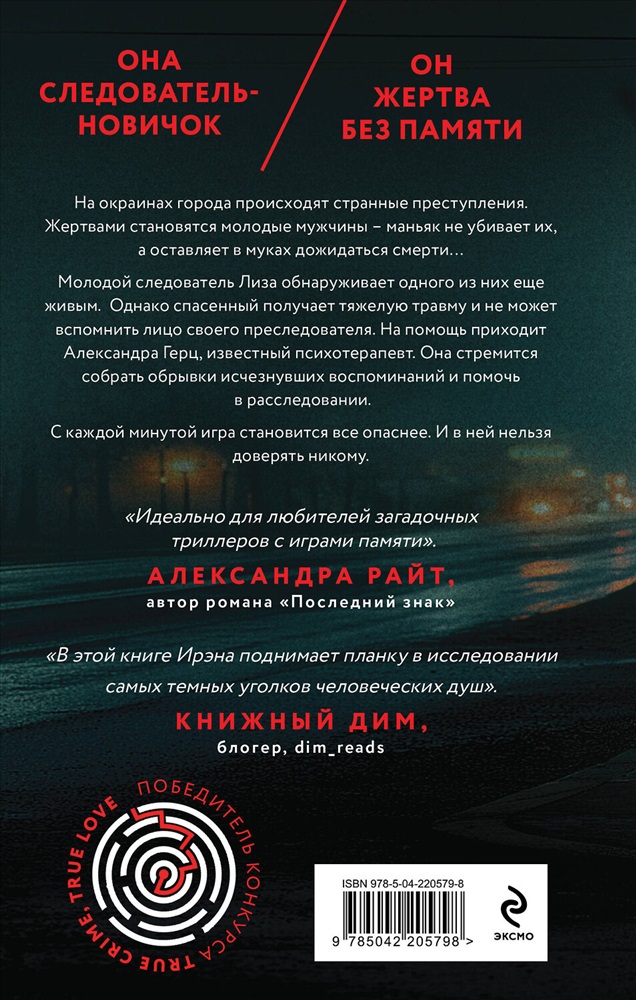 ОНА СЛЕДОВАТЕЛЬ-НОВИЧОК

ОН ЖЕРТВА БЕЗ ПАМЯТИ

На окраинах города происходят странные преступления. Жертвами становятся молодые мужчины – маньяк не убивает их, а оставляет в муках дожидаться смерти…

Молодой следователь Лиза обнаруживает одного из них еще живым. Однако спасенный получает тяжелую травму и не может вспомнить лицо своего преследователя. На помощь приходит Александра Герц, известный психотерапевт. Она стремится собрать обрывки исчезнувших воспоминаний и помочь в расследовании.

С каждой минутой игра становится все опаснее. И в ней нельзя доверять никому.

«Идеально для любителей загадочных триллеров с играми памяти».

АЛЕКСАНДРА РАЙТ,
автор романа «Последний знак»

«В этой книге Ирэна поднимает планку в исследовании самых темных уголков человеческих душ».

КНИЖНЫЙ ДИМ,
блогер, dim_reads

ПОБЕДИТЕЛЬ КОНКУРСА TRUE CRIME, TRUE LOVE

ISBN 978-5-04-220579-8

9 785042 205798 >

ЭКСМО